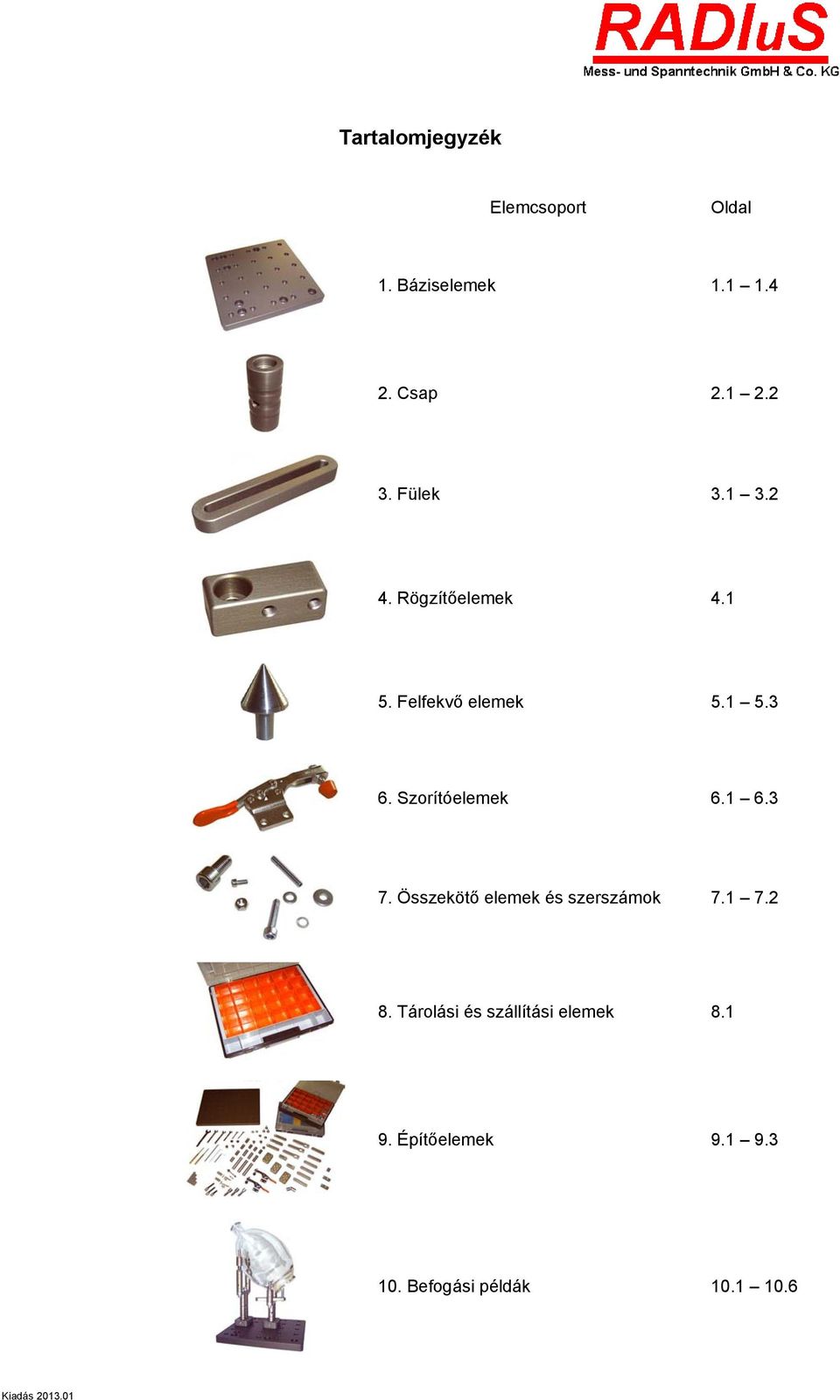 RADIuS
Mess- und Spanntechnik GmbH & Co. KG

Tartalomjegyzék

| Elemcsoport | Oldal |
|---|---|
| 1. Báziselemek | 1.1 – 1.4 |
| 2. Csap | 2.1 – 2.2 |
| 3. Fülek | 3.1 – 3.2 |
| 4. Rögzítőelemek | 4.1 |
| 5. Felfekvő elemek | 5.1 – 5.3 |
| 6. Szorítóelemek | 6.1 – 6.3 |
| 7. Összekötő elemek és szerszámok | 7.1 – 7.2 |
| 8. Tárolási és szállítási elemek | 8.1 |
| 9. Építőelemek | 9.1 – 9.3 |
| 10. Befogási példák | 10.1 – 10.6 |

Kiadás 2013.01